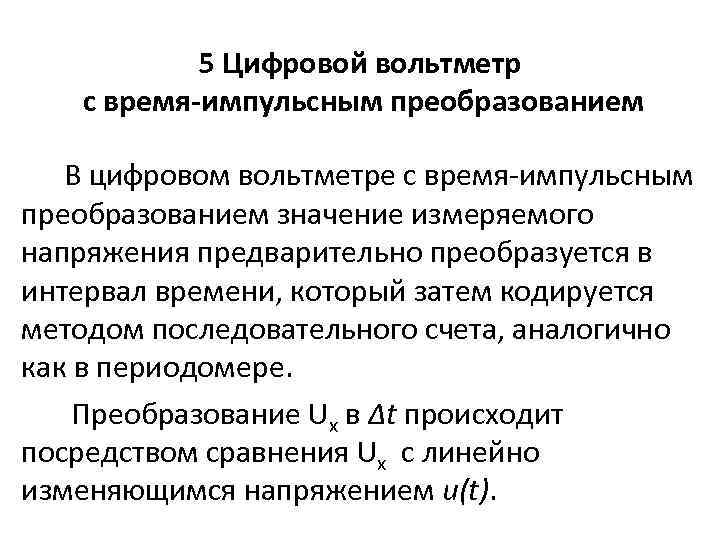 5 Цифровой вольтметр
с время-импульсным преобразованием

В цифровом вольтметре с время-импульсным преобразованием значение измеряемого напряжения предварительно преобразуется в интервал времени, который затем кодируется методом последовательного счета, аналогично как в периодомере.

Преобразование $U_x$ в $\Delta t$ происходит посредством сравнения $U_x$ с линейно изменяющимся напряжением $u(t)$.